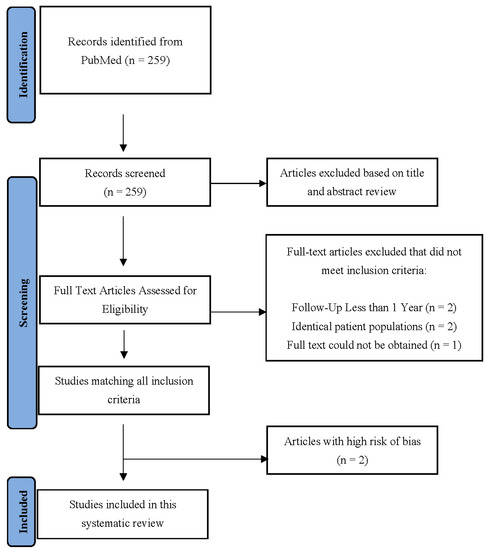 Identification

Records identified from PubMed (n = 259)

Screening

Records screened (n = 259)

Articles excluded based on title and abstract review

Full Text Articles Assessed for Eligibility

Full-text articles excluded that did not meet inclusion criteria:

Follow-Up Less than 1 Year (n = 2)
Identical patient populations (n = 2)
Full text could not be obtained (n = 1)

Studies matching all inclusion criteria

Articles with high risk of bias (n = 2)

Included

Studies included in this systematic review